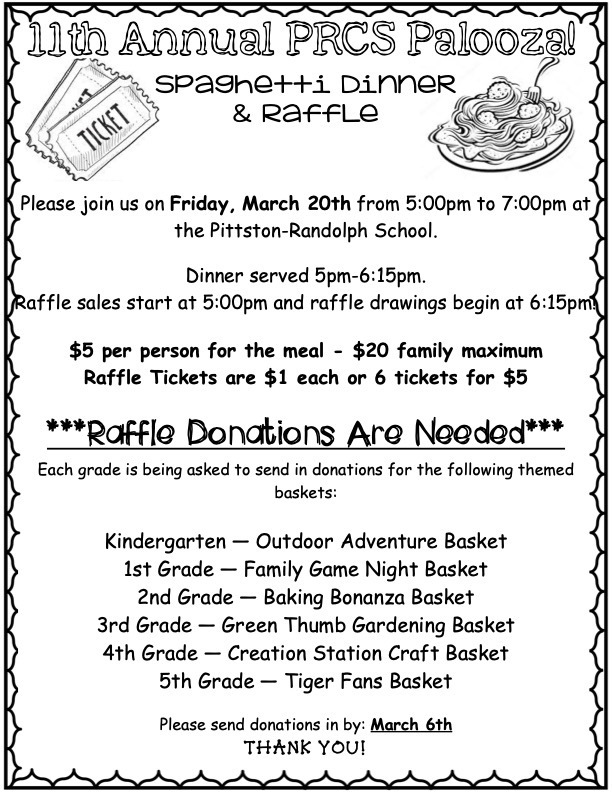 11th Annual PRCS Palooza!

Spaghetti Dinner
& Raffle

TICKET

Please join us on Friday, March 20th from 5:00pm to 7:00pm at the Pittston-Randolph School.

Dinner served 5pm-6:15pm.
Raffle sales start at 5:00pm and raffle drawings begin at 6:15pm!

$5 per person for the meal - $20 family maximum
Raffle Tickets are $1 each or 6 tickets for $5

***Raffle Donations Are Needed***

Each grade is being asked to send in donations for the following themed baskets:

Kindergarten — Outdoor Adventure Basket
1st Grade — Family Game Night Basket
2nd Grade — Baking Bonanza Basket
3rd Grade — Green Thumb Gardening Basket
4th Grade — Creation Station Craft Basket
5th Grade — Tiger Fans Basket

Please send donations in by: March 6th
THANK YOU!